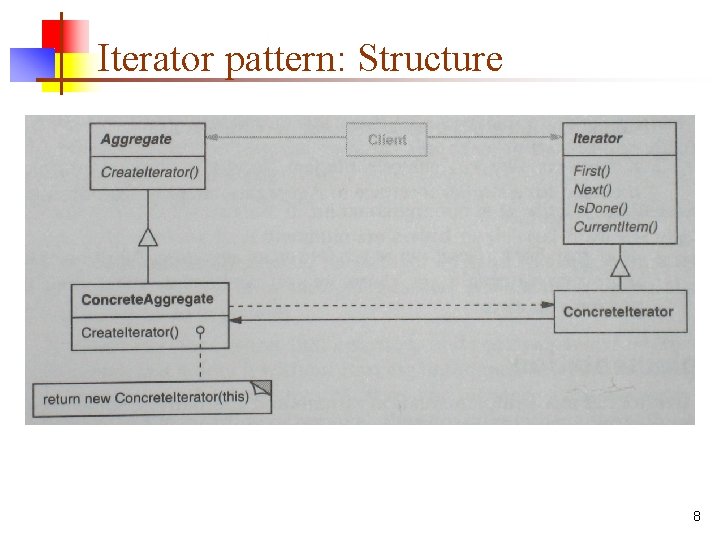 Iterator pattern: Structure

Aggregate

CreateIterator()

Client

Iterator

First()
Next()
IsDone()
CurrentItem()

ConcreteAggregate

CreateIterator()

ConcreteIterator

return new ConcreteIterator(this)

8